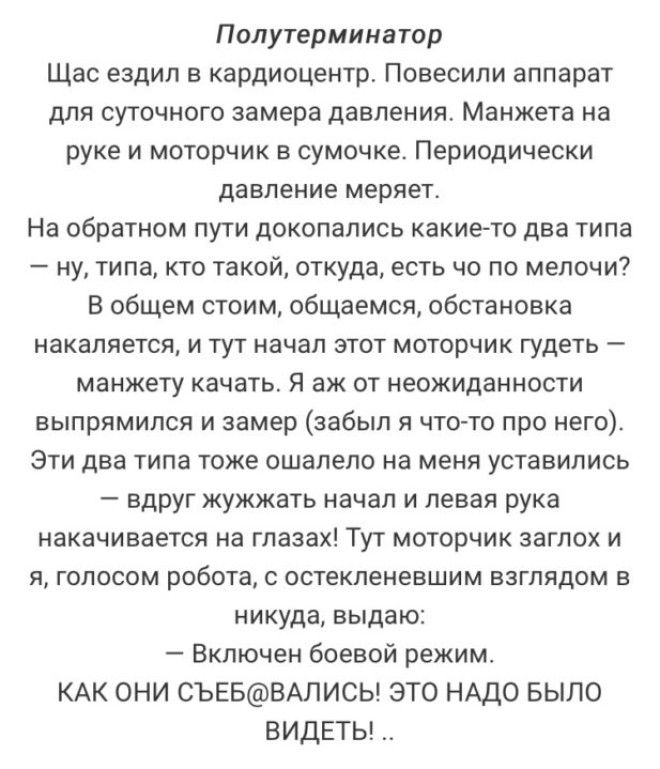 Полутерминатор

Щас ездил в кардиоцентр. Повесили аппарат для суточного замера давления. Манжета на руке и моторчик в сумочке. Периодически давление меряет.

На обратном пути докопались какие-то два типа — ну, типа, кто такой, откуда, есть чо по мелочи? В общем стоим, общаемся, обстановка накаляется, и тут начал этот моторчик гудеть — манжету качать. Я аж от неожиданности выпрямился и замер (забыл я что-то про него). Эти два типа тоже ошалело на меня уставились — вдруг жужжать начал и левая рука накачивается на глазах! Тут моторчик заглох и я, голосом робота, с остекленевшим взглядом в никуда, выдаю:

— Включен боевой режим.

КАК ОНИ СЪЕБ@ВАЛИСЬ! ЭТО НАДО БЫЛО ВИДЕТЬ! ..